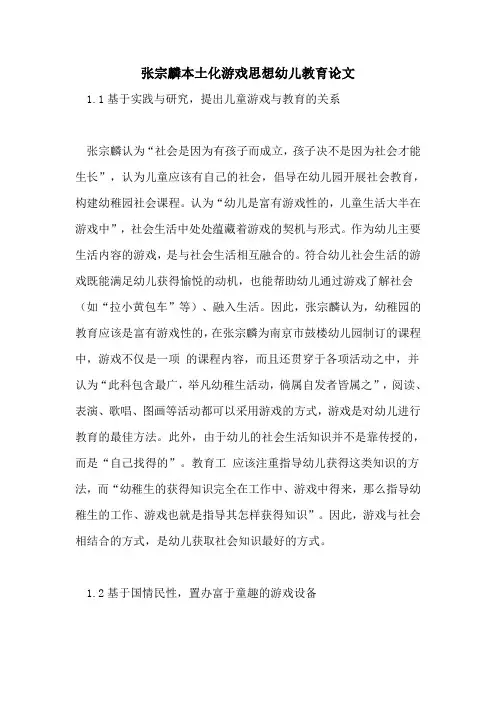 张宗麟本土化游戏思想幼儿教育论文

1.1 基于实践与研究，提出儿童游戏与教育的关系

张宗麟认为“社会是因为有孩子而成立，孩子决不是因为社会才能生长”，认为儿童应该有自己的社会，倡导在幼儿园开展社会教育，构建幼稚园社会课程。认为“幼儿是富有游戏性的，儿童生活大半在游戏中”，社会生活中处处蕴藏着游戏的契机与形式。作为幼儿主要生活内容的游戏，是与社会生活相互融合的。符合幼儿社会生活的游戏既能满足幼儿获得愉悦的动机，也能帮助幼儿通过游戏了解社会（如“拉小黄包车”等）、融入生活。因此，张宗麟认为，幼稚园的教育应该是富有游戏性的，在张宗麟为南京市鼓楼幼儿园制订的课程中，游戏不仅是一项 的课程内容，而且还贯穿于各项活动之中，并认为“此科包含最广，举凡幼稚生活动，倘属自发者皆属之”，阅读、表演、歌唱、图画等活动都可以采用游戏的方式，游戏是对幼儿进行教育的最佳方法。此外，由于幼儿的社会生活知识并不是靠传授的，而是“自己找得的”。教育工 应该注重指导幼儿获得这类知识的方法，而“幼稚生的获得知识完全在工作中、游戏中得来，那么指导幼稚生的工作、游戏也就是指导其怎样获得知识”。因此，游戏与社会相结合的方式，是幼儿获取社会知识最好的方式。

1.2 基于国情民性，置办富于童趣的游戏设备